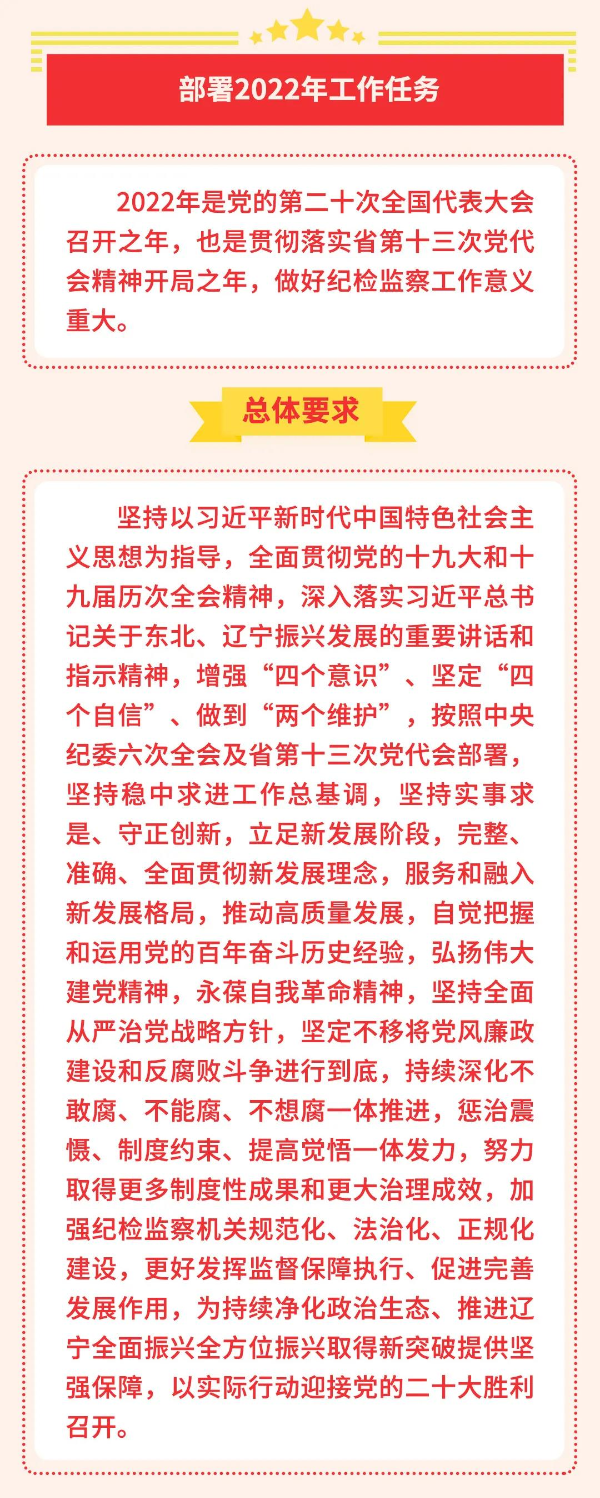 部署2022年工作任务

2022年是党的第二十次全国代表大会召开之年，也是贯彻落实省第十三次党代会精神开局之年，做好纪检监察工作意义重大。

总体要求

坚持以习近平新时代中国特色社会主义思想为指导，全面贯彻党的十九大和十九届历次全会精神，深入落实习近平总书记关于东北、辽宁振兴发展的重要讲话和指示精神，增强“四个意识”、坚定“四个自信”、做到“两个维护”，按照中央纪委六次全会及省第十三次党代会部署，坚持稳中求进工作总基调，坚持实事求是、守正创新，立足新发展阶段，完整、准确、全面贯彻新发展理念，服务和融入新发展格局，推动高质量发展，自觉把握和运用党的百年奋斗历史经验，弘扬伟大建党精神，永葆自我革命精神，坚持全面从严治党战略方针，坚定不移将党风廉政建设和反腐败斗争进行到底，持续深化不敢腐、不能腐、不想腐一体推进，惩治震慑、制度约束、提高觉悟一体发力，努力取得更多制度性成果和更大治理成效，加强纪检监察机关规范化、法治化、正规化建设，更好发挥监督保障执行、促进完善发展作用，为持续净化政治生态、推进辽宁全面振兴全方位振兴取得新突破提供坚强保障，以实际行动迎接党的二十大胜利召开。